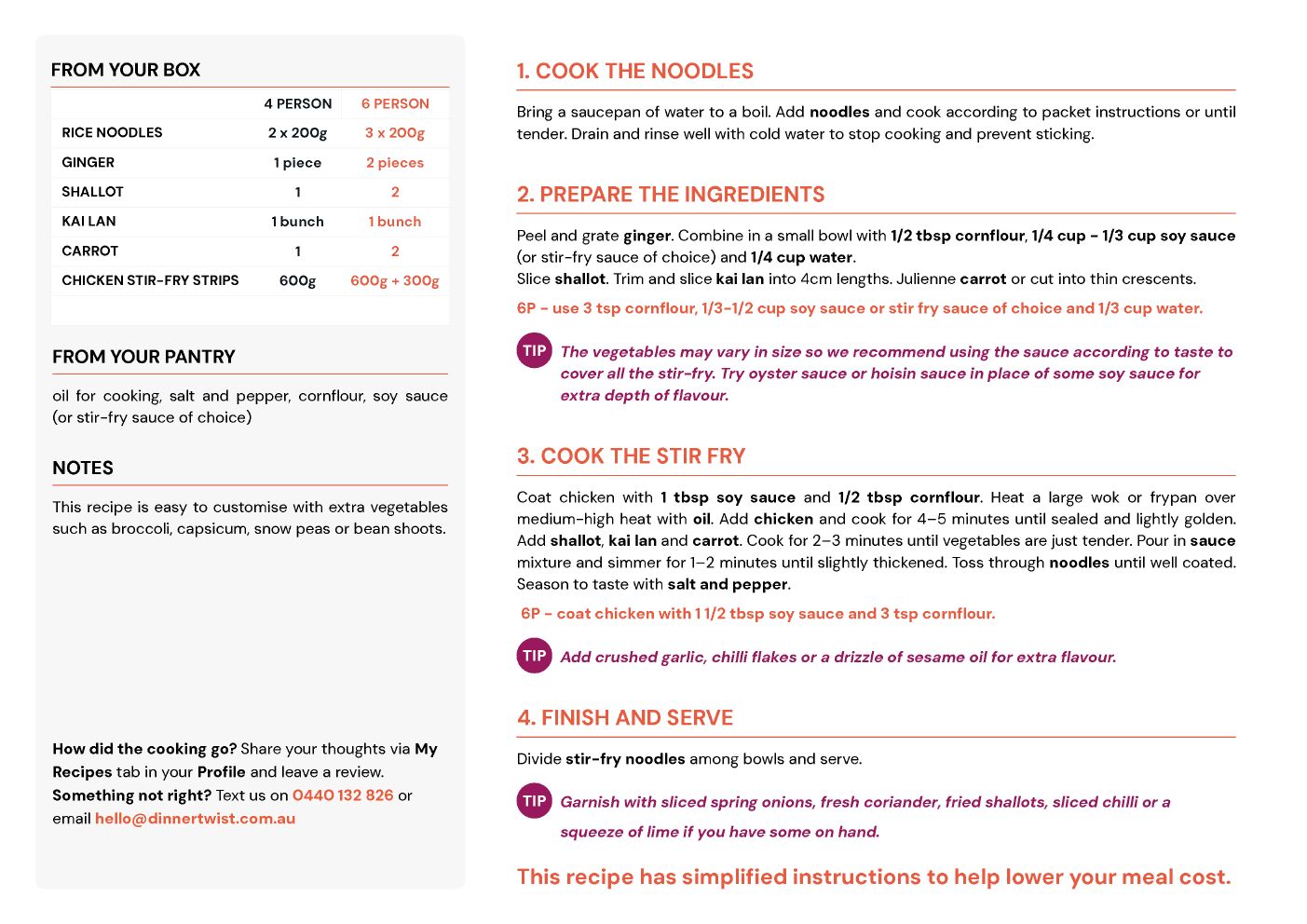 FROM YOUR BOX

| | 4 PERSON | 6 PERSON |
|---|---|---|
| RICE NOODLES | 2 x 200g | 3 x 200g |
| GINGER | 1 piece | 2 pieces |
| SHALLOT | 1 | 2 |
| KAI LAN | 1 bunch | 1 bunch |
| CARROT | 1 | 2 |
| CHICKEN STIR-FRY STRIPS | 600g | 600g + 300g |

FROM YOUR PANTRY

oil for cooking, salt and pepper, cornflour, soy sauce (or stir-fry sauce of choice)

NOTES

This recipe is easy to customise with extra vegetables such as broccoli, capsicum, snow peas or bean shoots.

How did the cooking go? Share your thoughts via My Recipes tab in your Profile and leave a review. Something not right? Text us on 0440 132 826 or email hello@dinnertwist.com.au

1. COOK THE NOODLES

Bring a saucepan of water to a boil. Add noodles and cook according to packet instructions or until tender. Drain and rinse well with cold water to stop cooking and prevent sticking.

2. PREPARE THE INGREDIENTS

Peel and grate ginger. Combine in a small bowl with 1/2 tbsp cornflour, 1/4 cup - 1/3 cup soy sauce (or stir-fry sauce of choice) and 1/4 cup water.
Slice shallot. Trim and slice kai lan into 4cm lengths. Julienne carrot or cut into thin crescents.

6P - use 3 tsp cornflour, 1/3-1/2 cup soy sauce or stir fry sauce of choice and 1/3 cup water.

TIP The vegetables may vary in size so we recommend using the sauce according to taste to cover all the stir-fry. Try oyster sauce or hoisin sauce in place of some soy sauce for extra depth of flavour.

3. COOK THE STIR FRY

Coat chicken with 1 tbsp soy sauce and 1/2 tbsp cornflour. Heat a large wok or frypan over medium-high heat with oil. Add chicken and cook for 4–5 minutes until sealed and lightly golden. Add shallot, kai lan and carrot. Cook for 2–3 minutes until vegetables are just tender. Pour in sauce mixture and simmer for 1–2 minutes until slightly thickened. Toss through noodles until well coated. Season to taste with salt and pepper.

6P - coat chicken with 1 1/2 tbsp soy sauce and 3 tsp cornflour.

TIP Add crushed garlic, chilli flakes or a drizzle of sesame oil for extra flavour.

4. FINISH AND SERVE

Divide stir-fry noodles among bowls and serve.

TIP Garnish with sliced spring onions, fresh coriander, fried shallots, sliced chilli or a squeeze of lime if you have some on hand.

This recipe has simplified instructions to help lower your meal cost.